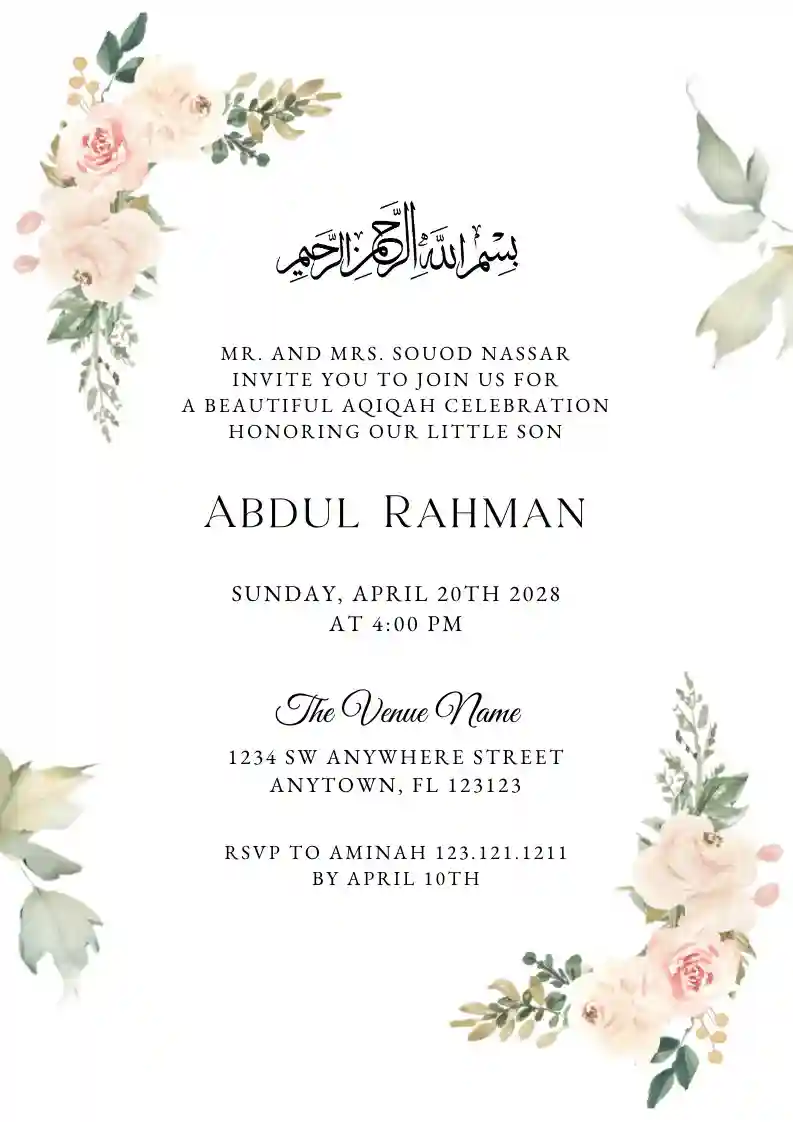 بسم الله الرحمن الرحيم

MR. AND MRS. SOUOD NASSAR
INVITE YOU TO JOIN US FOR
A BEAUTIFUL AQIQAH CELEBRATION
HONORING OUR LITTLE SON

ABDUL RAHMAN

SUNDAY, APRIL 20TH 2028
AT 4:00 PM

The Venue Name
1234 SW ANYWHERE STREET
ANYTOWN, FL 123123

RSVP TO AMINAH 123.121.1211
BY APRIL 10TH